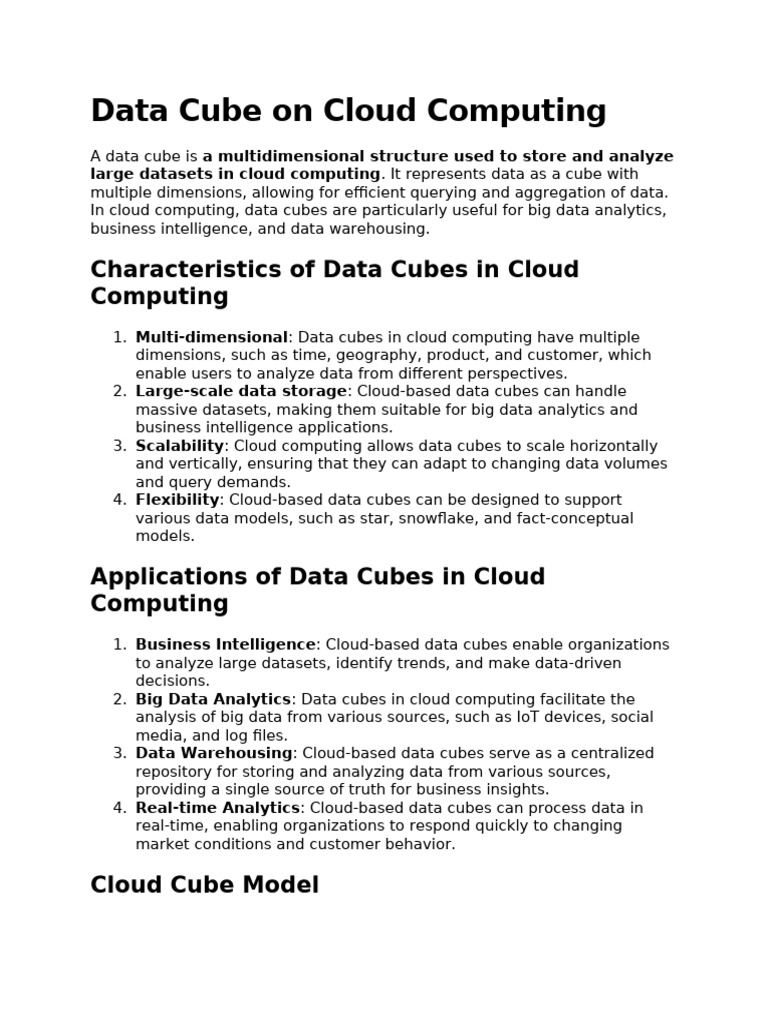 Data Cube on Cloud Computing

A data cube is a multidimensional structure used to store and analyze large datasets in cloud computing. It represents data as a cube with multiple dimensions, allowing for efficient querying and aggregation of data. In cloud computing, data cubes are particularly useful for big data analytics, business intelligence, and data warehousing.

Characteristics of Data Cubes in Cloud Computing

1. Multi-dimensional: Data cubes in cloud computing have multiple dimensions, such as time, geography, product, and customer, which enable users to analyze data from different perspectives.
2. Large-scale data storage: Cloud-based data cubes can handle massive datasets, making them suitable for big data analytics and business intelligence applications.
3. Scalability: Cloud computing allows data cubes to scale horizontally and vertically, ensuring that they can adapt to changing data volumes and query demands.
4. Flexibility: Cloud-based data cubes can be designed to support various data models, such as star, snowflake, and fact-conceptual models.

Applications of Data Cubes in Cloud Computing

1. Business Intelligence: Cloud-based data cubes enable organizations to analyze large datasets, identify trends, and make data-driven decisions.
2. Big Data Analytics: Data cubes in cloud computing facilitate the analysis of big data from various sources, such as IoT devices, social media, and log files.
3. Data Warehousing: Cloud-based data cubes serve as a centralized repository for storing and analyzing data from various sources, providing a single source of truth for business insights.
4. Real-time Analytics: Cloud-based data cubes can process data in real-time, enabling organizations to respond quickly to changing market conditions and customer behavior.

Cloud Cube Model